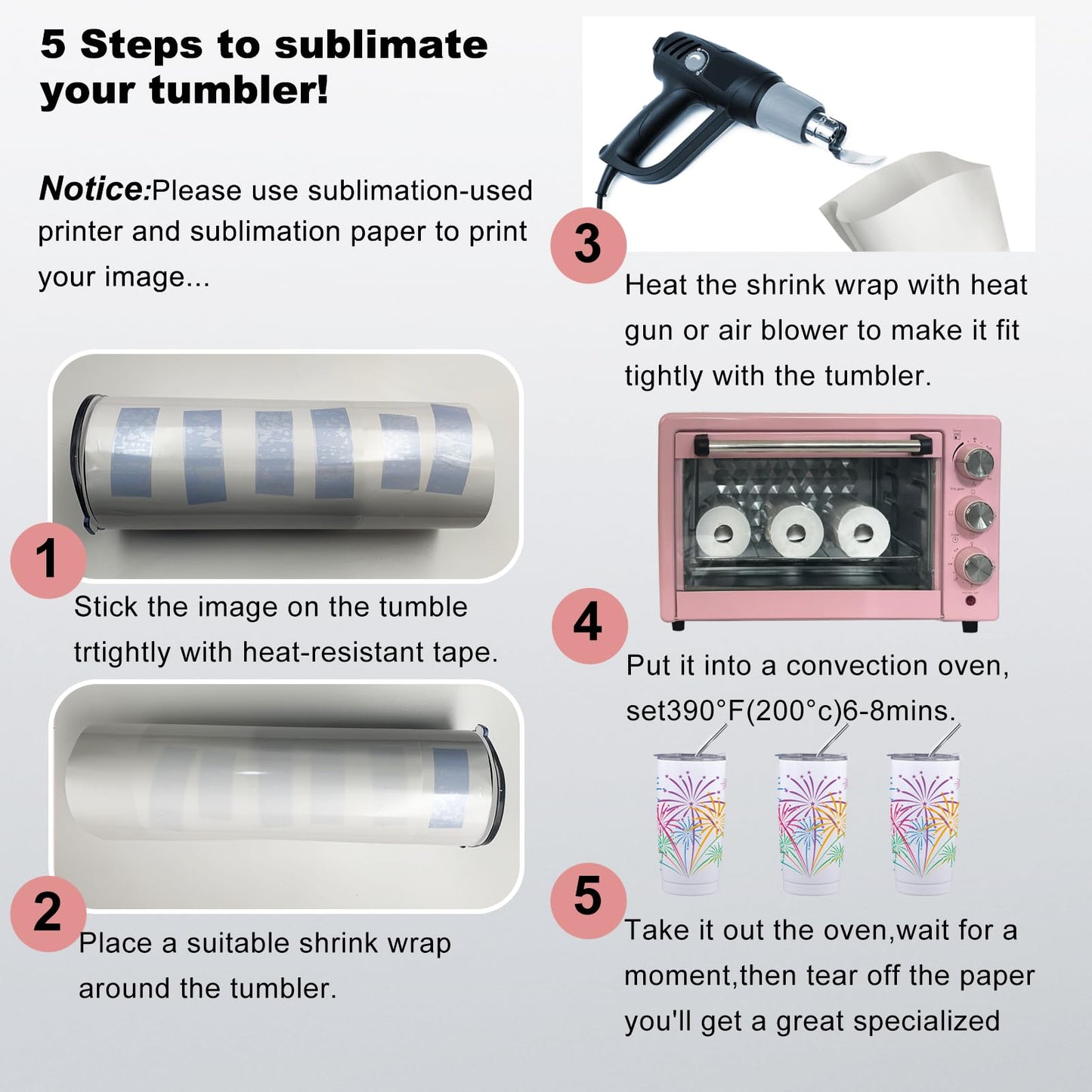 5 Steps to sublimate your tumbler!

Notice:Please use sublimation-used printer and sublimation paper to print your image...

1

Stick the image on the tumble trtightly with heat-resistant tape.

2

Place a suitable shrink wrap around the tumbler.

3

Heat the shrink wrap with heat gun or air blower to make it fit tightly with the tumbler.

4

Put it into a convection oven, set390°F(200°c)6-8mins.

5

Take it out the oven,wait for a moment,then tear off the paper you'll get a great specialized